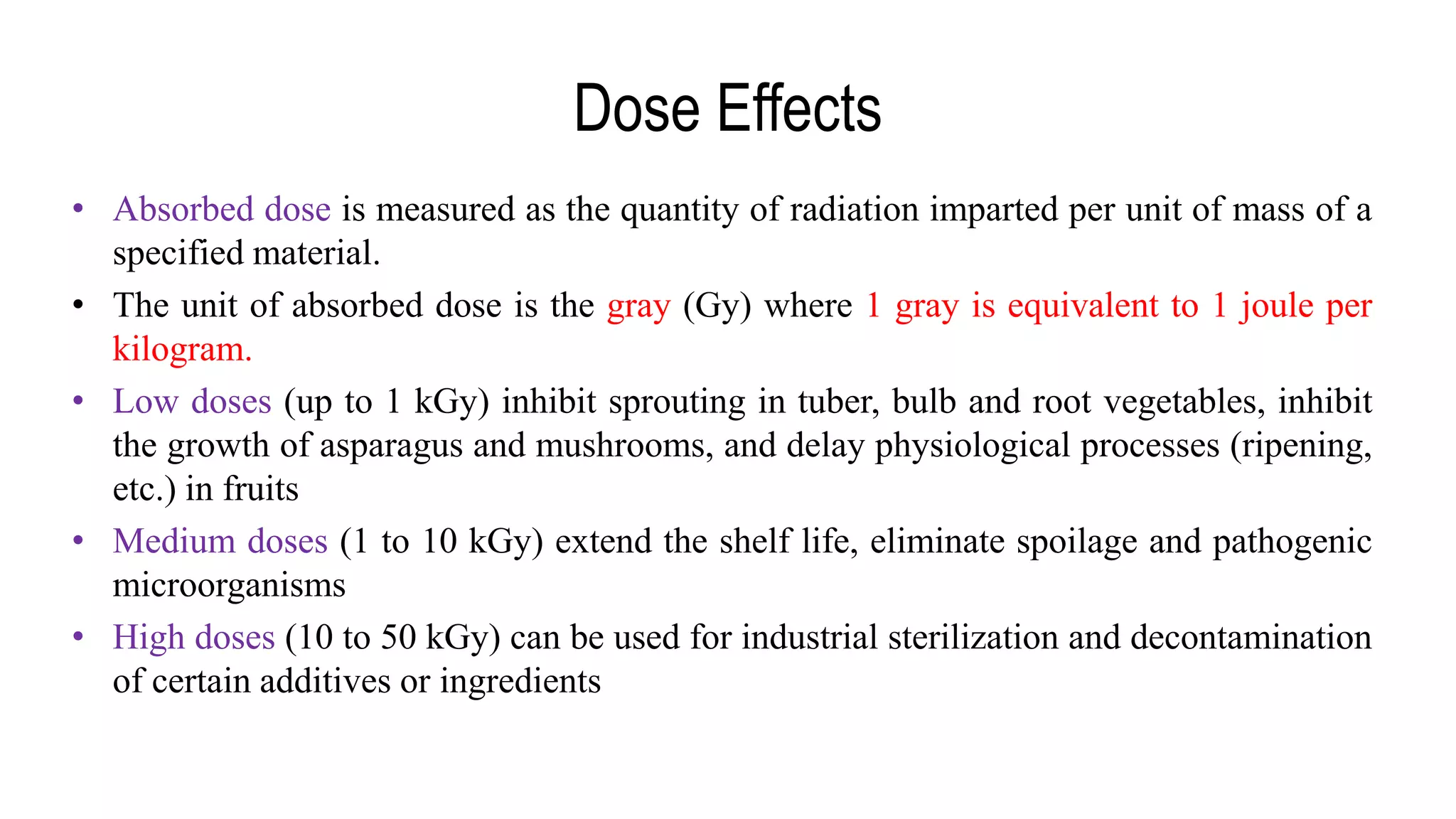 Dose Effects

• Absorbed dose is measured as the quantity of radiation imparted per unit of mass of a specified material.

• The unit of absorbed dose is the gray (Gy) where 1 gray is equivalent to 1 joule per kilogram.

• Low doses (up to 1 kGy) inhibit sprouting in tuber, bulb and root vegetables, inhibit the growth of asparagus and mushrooms, and delay physiological processes (ripening, etc.) in fruits

• Medium doses (1 to 10 kGy) extend the shelf life, eliminate spoilage and pathogenic microorganisms

• High doses (10 to 50 kGy) can be used for industrial sterilization and decontamination of certain additives or ingredients